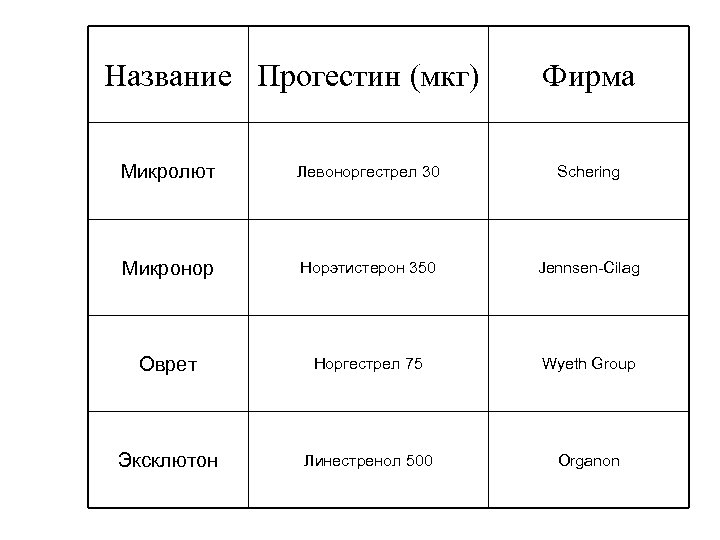 | Название | Прогестин (мкг) | Фирма |
|---|---|---|
| Микролют | Левоноргестрел 30 | Schering |
| Микронор | Норэтистерон 350 | Jennsen-Cilag |
| Оврет | Норгестрел 75 | Wyeth Group |
| Эксклютон | Линестренол 500 | Organon |